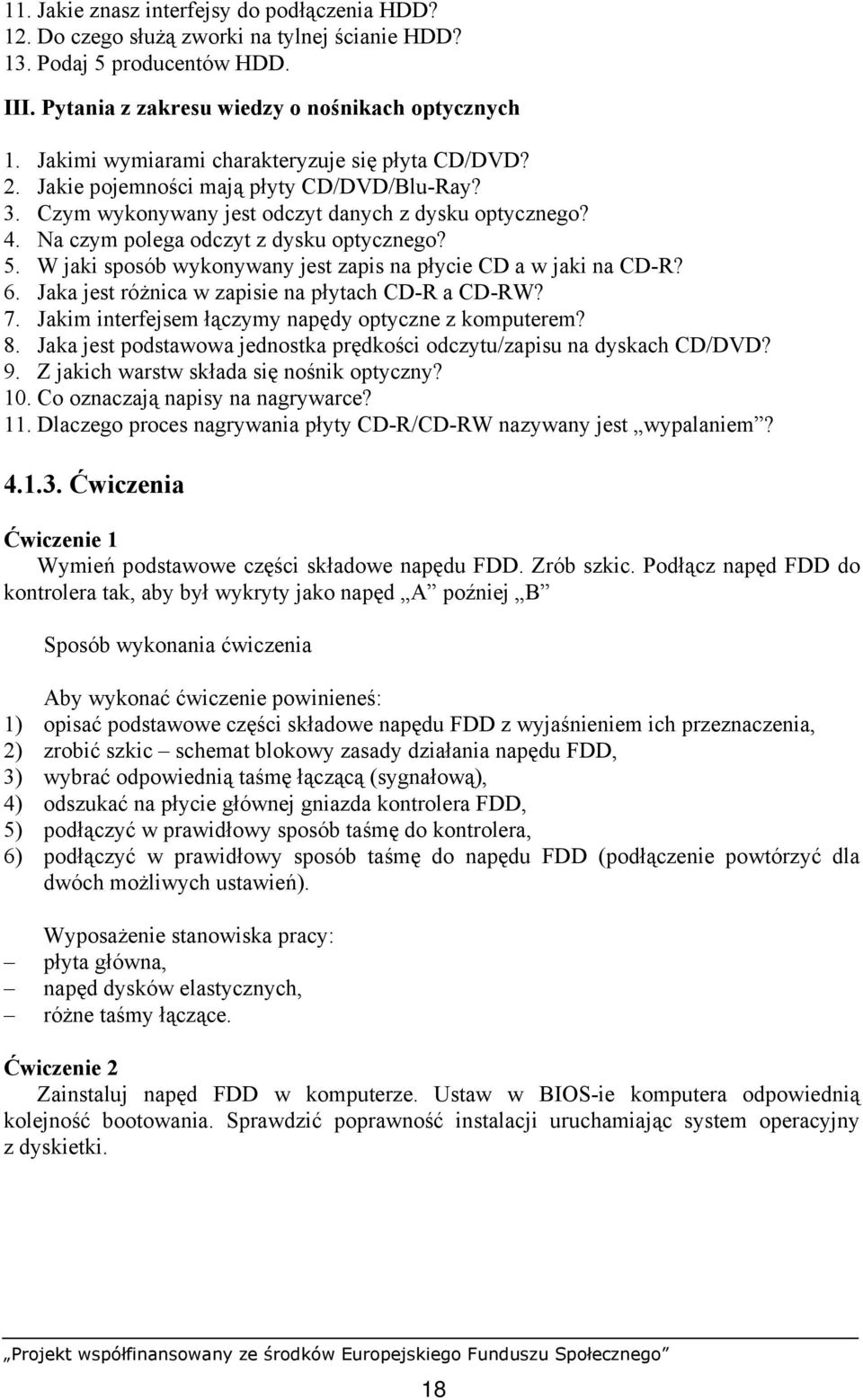 11. Jakie znasz interfejsy do podłączenia HDD?
12. Do czego służą zworki na tylnej ścianie HDD?
13. Podaj 5 producentów HDD.

III. Pytania z zakresu wiedzy o nośnikach optycznych

1. Jakimi wymiarami charakteryzuje się płyta CD/DVD?
2. Jakie pojemności mają płyty CD/DVD/Blu-Ray?
3. Czym wykonywany jest odczyt danych z dysku optycznego?
4. Na czym polega odczyt z dysku optycznego?
5. W jaki sposób wykonywany jest zapis na płycie CD a w jaki na CD-R?
6. Jaka jest różnica w zapisie na płytach CD-R a CD-RW?
7. Jakim interfejsem łączymy napędy optyczne z komputerem?
8. Jaka jest podstawowa jednostka prędkości odczytu/zapisu na dyskach CD/DVD?
9. Z jakich warstw składa się nośnik optyczny?
10. Co oznaczają napisy na nagrywarce?
11. Dlaczego proces nagrywania płyty CD-R/CD-RW nazywany jest „wypalaniem”?

4.1.3. Ćwiczenia

Ćwiczenie 1
Wymień podstawowe części składowe napędu FDD. Zrób szkic. Podłącz napęd FDD do kontrolera tak, aby był wykryty jako napęd „A” poźniej „B”

Sposób wykonania ćwiczenia

Aby wykonać ćwiczenie powinieneś:
1) opisać podstawowe części składowe napędu FDD z wyjaśnieniem ich przeznaczenia,
2) zrobić szkic – schemat blokowy zasady działania napędu FDD,
3) wybrać odpowiednią taśmę łączącą (sygnałową),
4) odszukać na płycie głównej gniazda kontrolera FDD,
5) podłączyć w prawidłowy sposób taśmę do kontrolera,
6) podłączyć w prawidłowy sposób taśmę do napędu FDD (podłączenie powtórzyć dla dwóch możliwych ustawień).

Wyposażenie stanowiska pracy:
– płyta główna,
– napęd dysków elastycznych,
– różne taśmy łączące.

Ćwiczenie 2
Zainstaluj napęd FDD w komputerze. Ustaw w BIOS-ie komputera odpowiednią kolejność bootowania. Sprawdzić poprawność instalacji uruchamiając system operacyjny z dyskietki.

„Projekt współfinansowany ze środków Europejskiego Funduszu Społecznego”

18